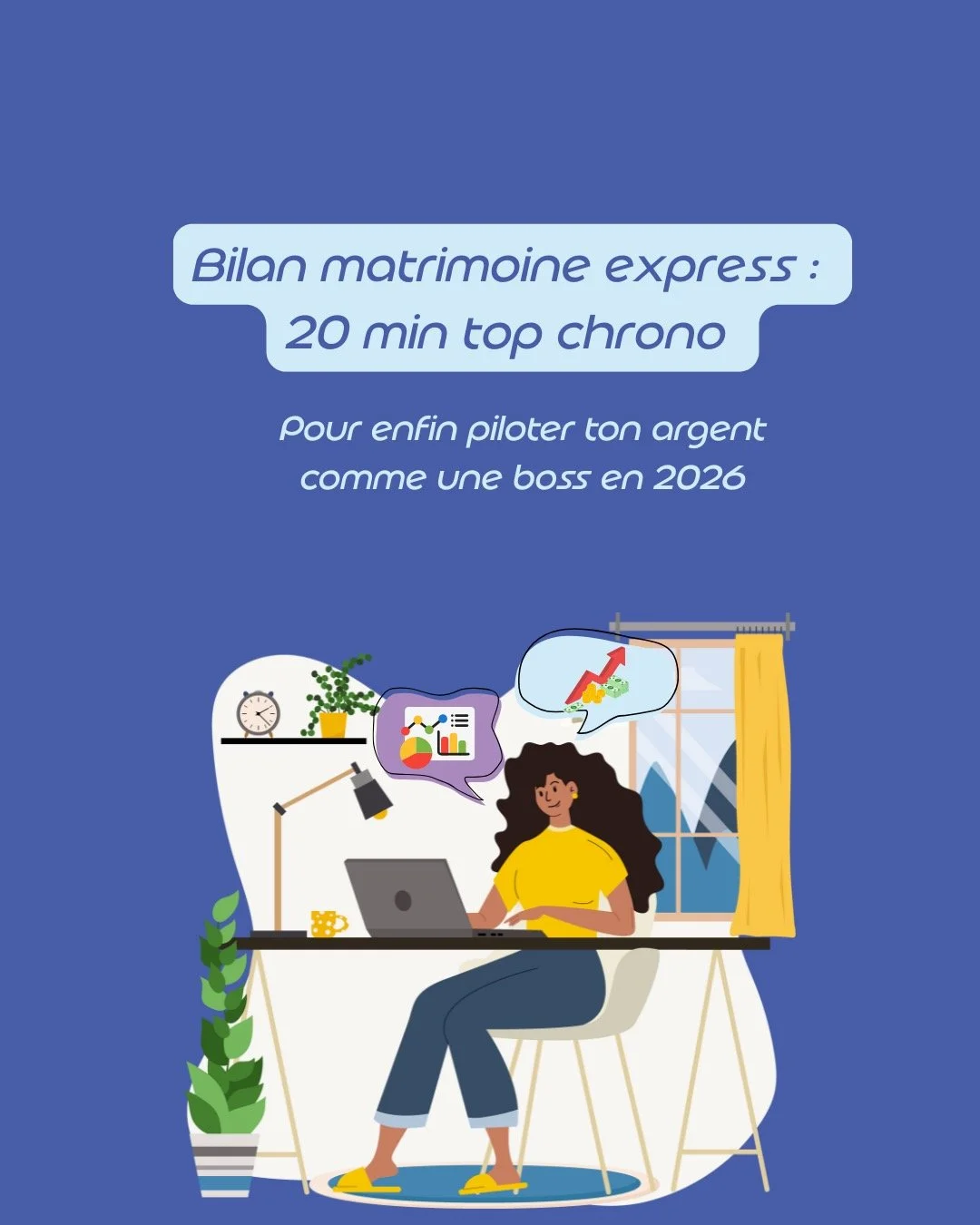 Bilan matrimoine express : 20 min top chrono

Pour enfin piloter ton argent comme une boss en 2026